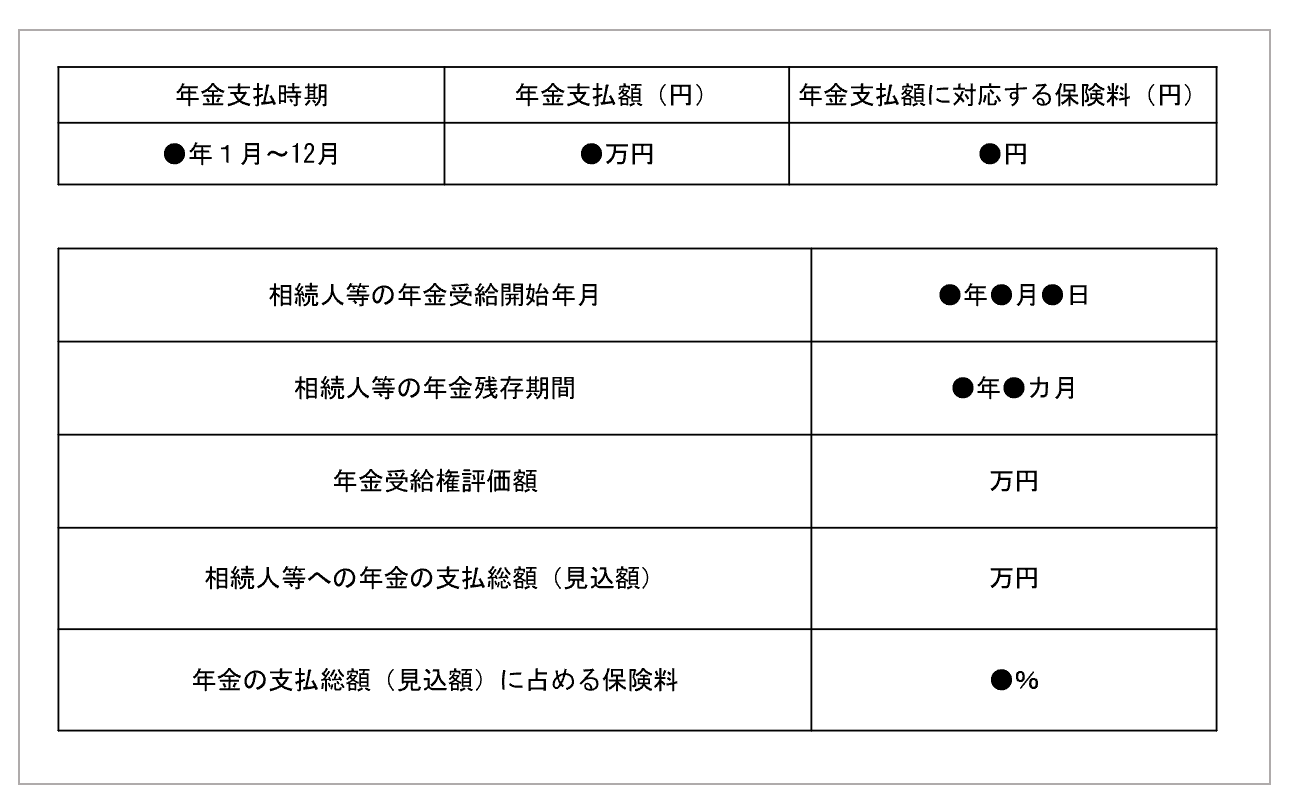 | 年金支払時期 | 年金支払額（円） | 年金支払額に対応する保険料（円） |
|---|---|---|
| ●年１月～12月 | ●万円 | ●円 |

| 相続人等の年金受給開始年月 | ●年●月●日 |
|---|---|
| 相続人等の年金残存期間 | ●年●カ月 |
| 年金受給権評価額 | 万円 |
| 相続人等への年金の支払総額（見込額） | 万円 |
| 年金の支払総額（見込額）に占める保険料 | ●% |